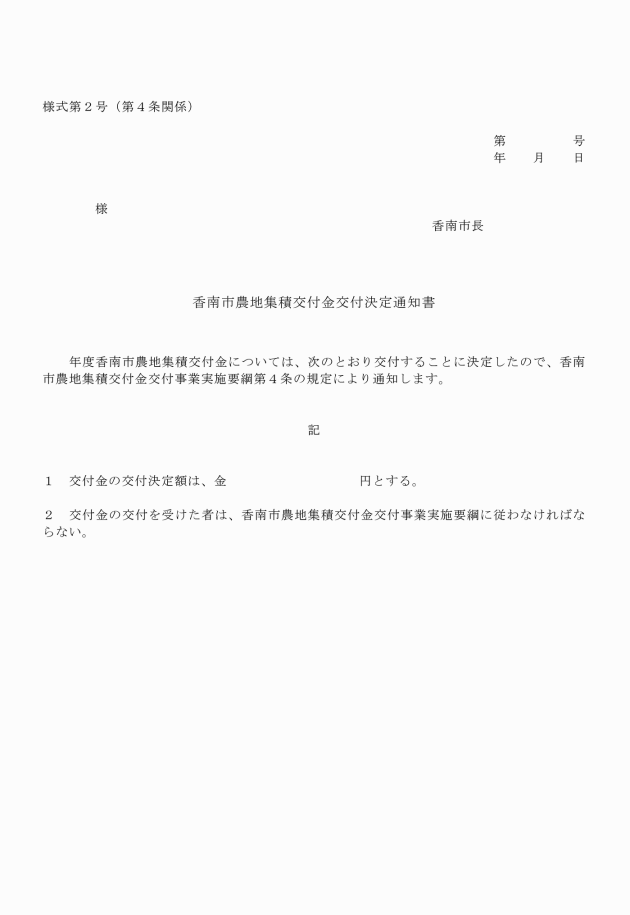 様式第２号（第４条関係）

第　　　　号
年　　月　　日

様

香南市長

香南市農地集積交付金交付決定通知書

年度香南市農地集積交付金については、次のとおり交付することに決定したので、香南市農地集積交付金交付事業実施要綱第４条の規定により通知します。

記

１　交付金の交付決定額は、金　　　　　　　　　円とする。

２　交付金の交付を受けた者は、香南市農地集積交付金交付事業実施要綱に従わなければならない。